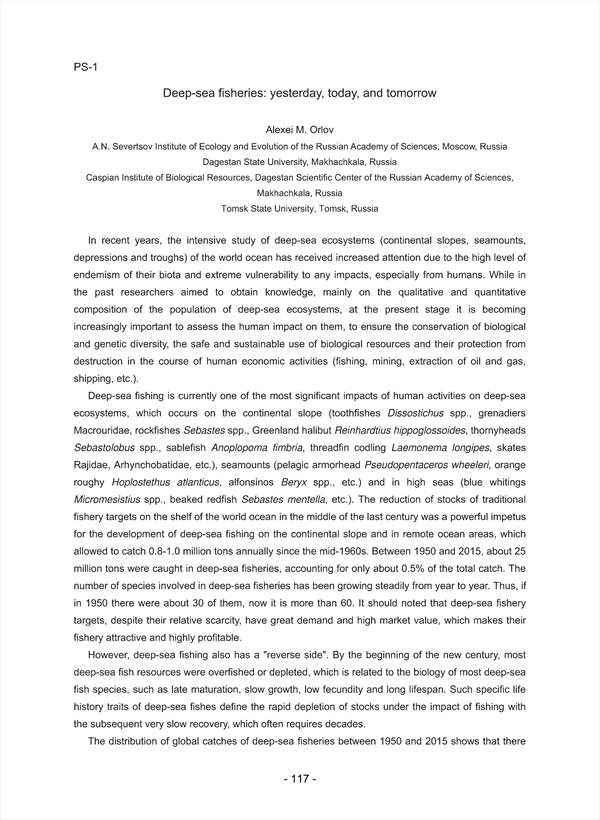 PS-1

Deep-sea fisheries: yesterday, today, and tomorrow

Alexei M. Orlov

A.N. Severtsov Institute of Ecology and Evolution of the Russian Academy of Sciences, Moscow, Russia
Dagestan State University, Makhachkala, Russia
Caspian Institute of Biological Resources, Dagestan Scientific Center of the Russian Academy of Sciences, Makhachkala, Russia
Tomsk State University, Tomsk, Russia

In recent years, the intensive study of deep-sea ecosystems (continental slopes, seamounts, depressions and troughs) of the world ocean has received increased attention due to the high level of endemism of their biota and extreme vulnerability to any impacts, especially from humans. While in the past researchers aimed to obtain knowledge, mainly on the qualitative and quantitative composition of the population of deep-sea ecosystems, at the present stage it is becoming increasingly important to assess the human impact on them, to ensure the conservation of biological and genetic diversity, the safe and sustainable use of biological resources and their protection from destruction in the course of human economic activities (fishing, mining, extraction of oil and gas, shipping, etc.).

Deep-sea fishing is currently one of the most significant impacts of human activities on deep-sea ecosystems, which occurs on the continental slope (toothfishes Dissostichus spp., grenadiers Macrouridae, rockfishes Sebastes spp., Greenland halibut Reinhardtius hippoglossoides, thornyheads Sebastolobus spp., sablefish Anoplopoma fimbria, threadfin codling Laemonema longipes, skates Rajidae, Arhynchobatidae, etc.), seamounts (pelagic armorhead Pseudopentaceros wheeleri, orange roughy Hoplostethus atlanticus, alfonsinos Beryx spp., etc.) and in high seas (blue whitings Micromesistius spp., beaked redfish Sebastes mentella, etc.). The reduction of stocks of traditional fishery targets on the shelf of the world ocean in the middle of the last century was a powerful impetus for the development of deep-sea fishing on the continental slope and in remote ocean areas, which allowed to catch 0.8-1.0 million tons annually since the mid-1960s. Between 1950 and 2015, about 25 million tons were caught in deep-sea fisheries, accounting for only about 0.5% of the total catch. The number of species involved in deep-sea fisheries has been growing steadily from year to year. Thus, if in 1950 there were about 30 of them, now it is more than 60. It should noted that deep-sea fishery targets, despite their relative scarcity, have great demand and high market value, which makes their fishery attractive and highly profitable.

However, deep-sea fishing also has a "reverse side". By the beginning of the new century, most deep-sea fish resources were overfished or depleted, which is related to the biology of most deep-sea fish species, such as late maturation, slow growth, low fecundity and long lifespan. Such specific life history traits of deep-sea fishes define the rapid depletion of stocks under the impact of fishing with the subsequent very slow recovery, which often requires decades.

The distribution of global catches of deep-sea fisheries between 1950 and 2015 shows that there

- 117 -